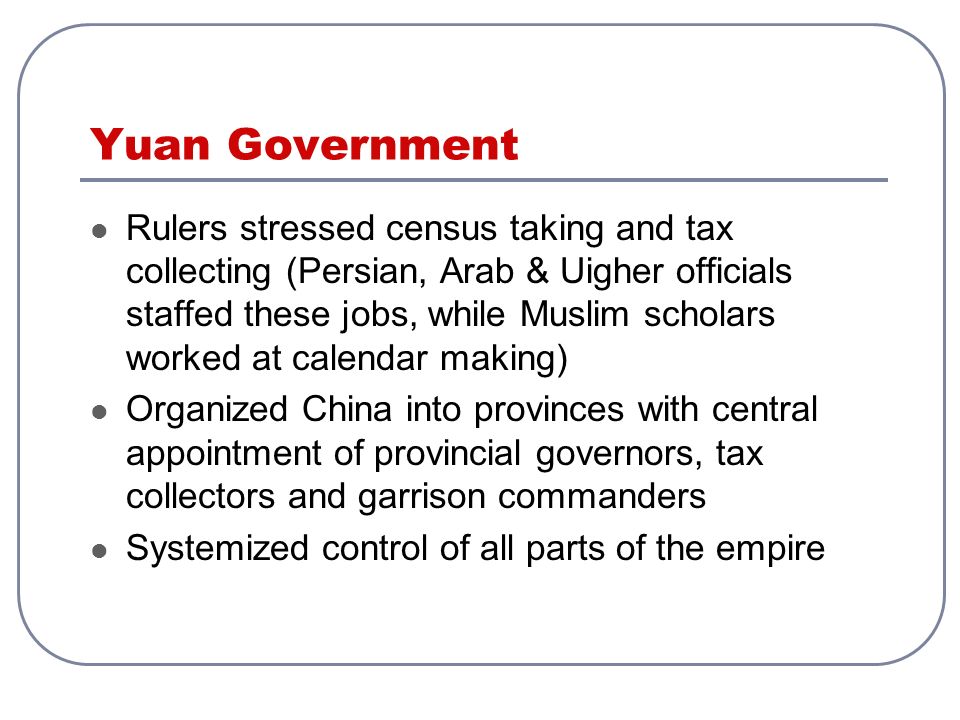 Yuan Government

- Rulers stressed census taking and tax collecting (Persian, Arab & Uigher officials staffed these jobs, while Muslim scholars worked at calendar making)
- Organized China into provinces with central appointment of provincial governors, tax collectors and garrison commanders
- Systemized control of all parts of the empire